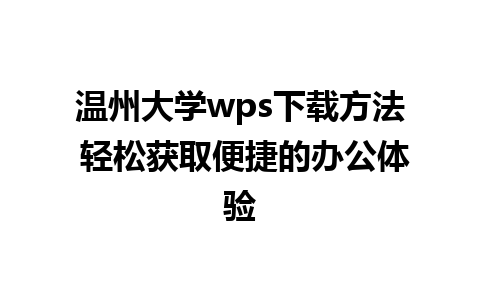 温州大学wps下载方法 轻松获取便捷的办公体验